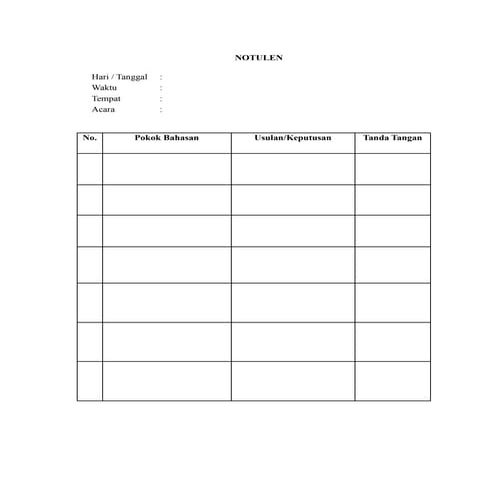 NOTULEN

Hari / Tanggal :
Waktu :
Tempat :
Acara :

| No. | Pokok Bahasan | Usulan/Keputusan | Tanda Tangan |
|---|---|---|---|
| | | | |
| | | | |
| | | | |
| | | | |
| | | | |
| | | | |
| | | | |